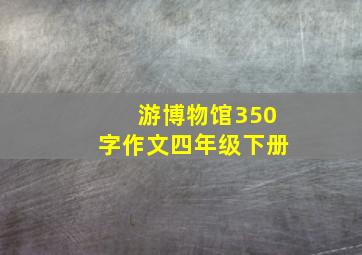 游博物馆350字作文四年级下册